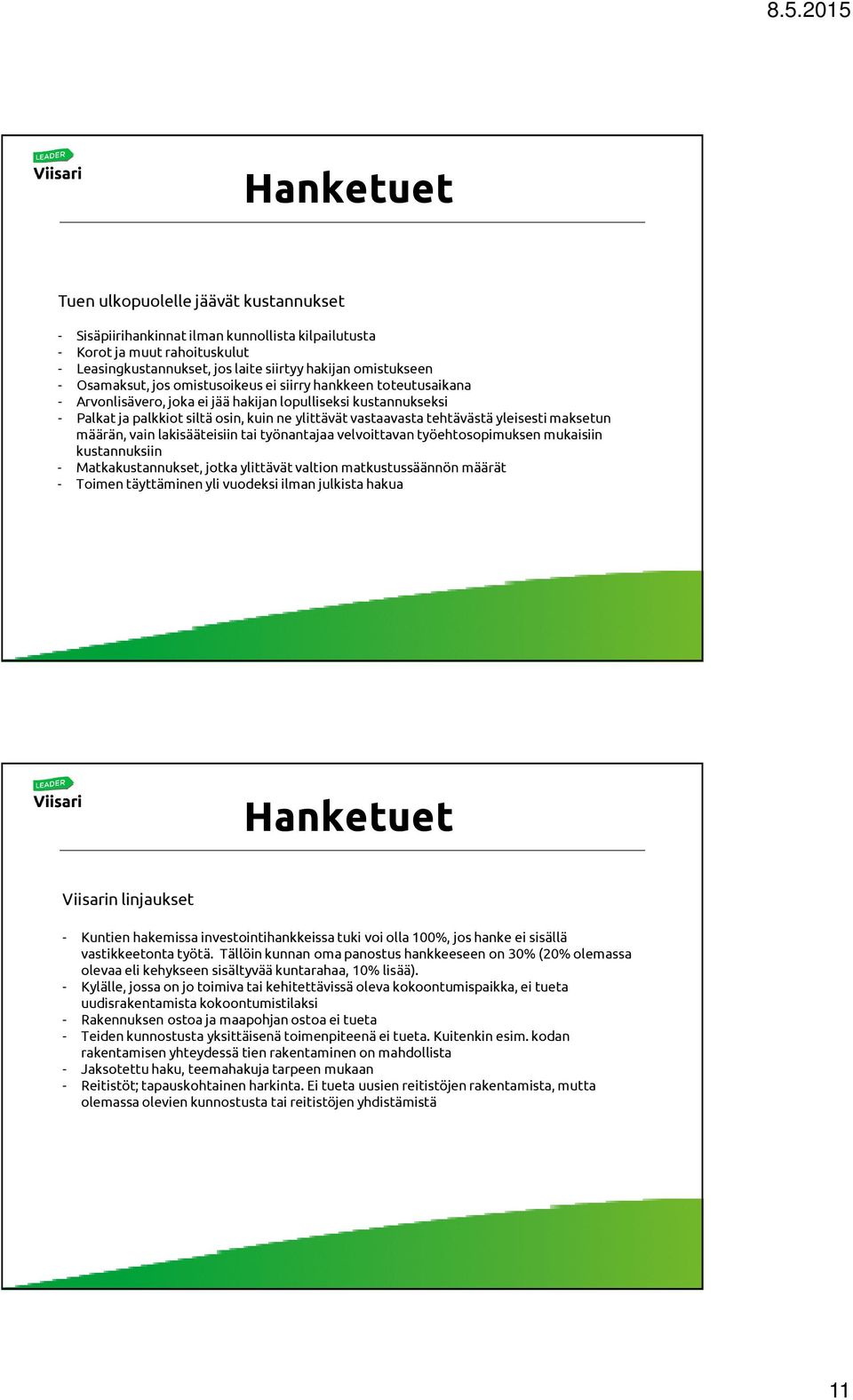 8.5.2015

LEADER
Viisari

Hanketuet

Tuen ulkopuolelle jäävät kustannukset

- Sisäpiirihankinnat ilman kunnollista kilpailutusta
- Korot ja muut rahoituskulut
- Leasingkustannukset, jos laite siirtyy hakijan omistukseen
- Osamaksut, jos omistusoikeus ei siirry hankkeen toteutusaikana
- Arvonlisävero, joka ei jää hakijan lopulliseksi kustannukseksi
- Palkat ja palkkiot siltä osin, kuin ne ylittävät vastaavasta tehtävästä yleisesti maksetun määrän, vain lakisääteisiin tai työnantajaa velvoittavan työehtosopimuksen mukaisiin kustannuksiin
- Matkakustannukset, jotka ylittävät valtion matkustussäännön määrät
- Toimen täyttäminen yli vuodeksi ilman julkista hakua

LEADER
Viisari

Hanketuet

Viisarin linjaukset

- Kuntien hakemissa investointihankkeissa tuki voi olla 100%, jos hanke ei sisällä vastikkeetonta työtä. Tällöin kunnan oma panostus hankkeeseen on 30% (20% olemassa olevaa eli kehykseen sisältyvää kuntarahaa, 10% lisää).
- Kylälle, jossa on jo toimiva tai kehitettävissä oleva kokoontumispaikka, ei tueta uudisrakentamista kokoontumistilaksi
- Rakennuksen ostoa ja maapohjan ostoa ei tueta
- Teiden kunnostusta yksittäisenä toimenpiteenä ei tueta. Kuitenkin esim. kodan rakentamisen yhteydessä tien rakentaminen on mahdollista
- Jaksotettu haku, teemahakuja tarpeen mukaan
- Reitistöt; tapauskohtainen harkinta. Ei tueta uusien reitistöjen rakentamista, mutta olemassa olevien kunnostusta tai reitistöjen yhdistämistä

11